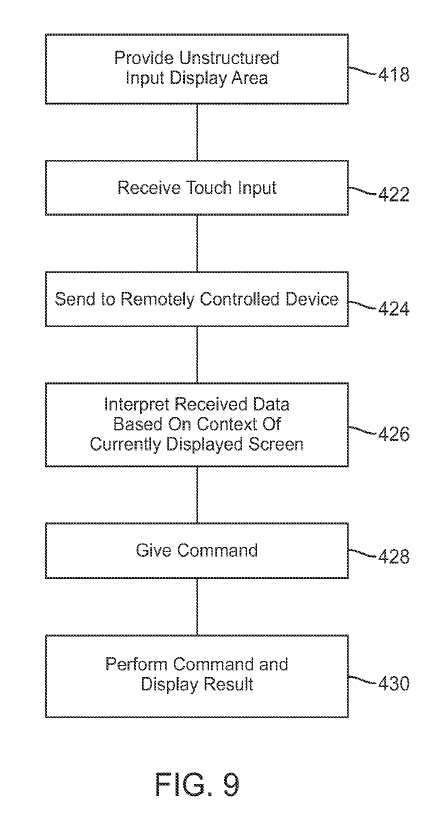 Provide Unstructured Input Display Area

418

Receive Touch Input

422

Send to Remotely Controlled Device

424

Interpret Received Data Based On Context Of Currently Displayed Screen

426

Give Command

428

Perform Command and Display Result

430

FIG. 9